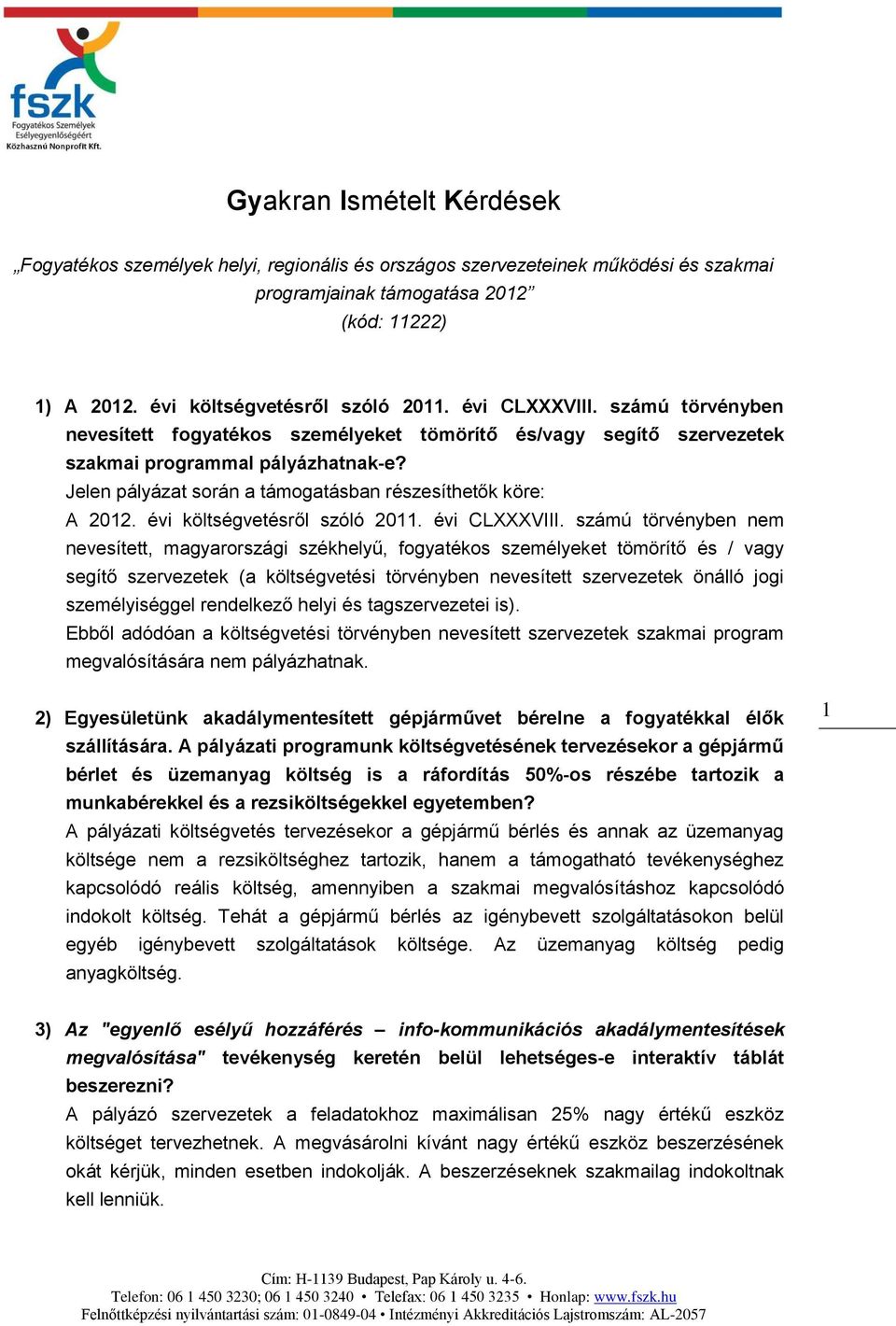 fszk
Fogyatékos Személyek Esélyegyenlőségéért Közhasznú Nonprofit Kft.

Gyakran Ismételt Kérdések

„Fogyatékos személyek helyi, regionális és országos szervezeteinek működési és szakmai programjainak támogatása 2012”
(kód: 11222)

1) A 2012. évi költségvetésről szóló 2011. évi CLXXXVIII. számú törvényben nevesített fogyatékos személyeket tömörítő és/vagy segítő szervezetek szakmai programmal pályázhatnak-e?
Jelen pályázat során a támogatásban részesíthetők köre:
A 2012. évi költségvetésről szóló 2011. évi CLXXXVIII. számú törvényben nem nevesített, magyarországi székhelyű, fogyatékos személyeket tömörítő és / vagy segítő szervezetek (a költségvetési törvényben nevesített szervezetek önálló jogi személyiséggel rendelkező helyi és tagszervezetei is).
Ebből adódóan a költségvetési törvényben nevesített szervezetek szakmai program megvalósítására nem pályázhatnak.

2) Egyesületünk akadálymentesített gépjárművet bérelne a fogyatékkal élők szállítására. A pályázati programunk költségvetésének tervezésekor a gépjármű bérlet és üzemanyag költség is a ráfordítás 50%-os részébe tartozik a munkabérekkel és a rezsiköltségekkel egyetemben?
A pályázati költségvetés tervezésekor a gépjármű bérlés és annak az üzemanyag költsége nem a rezsiköltséghez tartozik, hanem a támogatható tevékenységhez kapcsolódó reális költség, amennyiben a szakmai megvalósításhoz kapcsolódó indokolt költség. Tehát a gépjármű bérlés az igénybevett szolgáltatásokon belül egyéb igénybevett szolgáltatások költsége. Az üzemanyag költség pedig anyagköltség.

1

3) Az "egyenlő esélyű hozzáférés – info-kommunikációs akadálymentesítések megvalósítása" tevékenység keretén belül lehetséges-e interaktív táblát beszerezni?
A pályázó szervezetek a feladatokhoz maximálisan 25% nagy értékű eszköz költséget tervezhetnek. A megvásárolni kívánt nagy értékű eszköz beszerzésének okát kérjük, minden esetben indokolják. A beszerzéseknek szakmailag indokoltnak kell lenniük.

Cím: H-1139 Budapest, Pap Károly u. 4-6.
Telefon: 06 1 450 3230; 06 1 450 3240 • Telefax: 06 1 450 3235 • Honlap: www.fszk.hu
Felnőttképzési nyilvántartási szám: 01-0849-04 • Intézményi Akkreditációs Lajstromszám: AL-2057